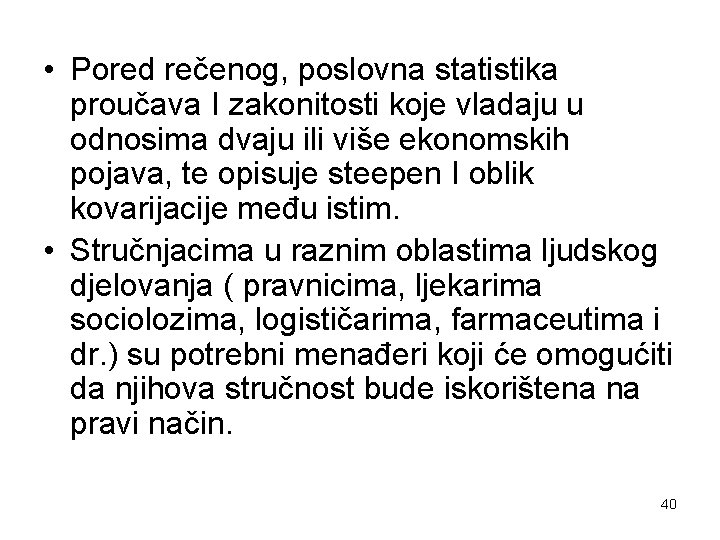 • Pored rečenog, poslovna statistika proučava I zakonitosti koje vladaju u odnosima dvaju ili više ekonomskih pojava, te opisuje steepen I oblik kovarijacije među istim.

• Stručnjacima u raznim oblastima ljudskog djelovanja ( pravnicima, ljekarima sociolozima, logističarima, farmaceutima i dr.) su potrebni menađeri koji će omogućiti da njihova stručnost bude iskorištena na pravi način.

40